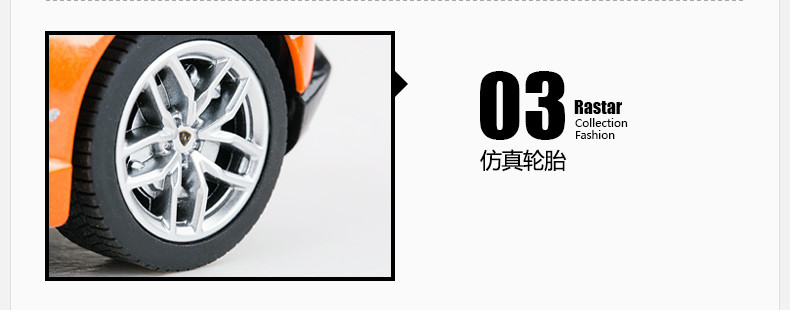 03 Rastar
Collection
Fashion

仿真轮胎